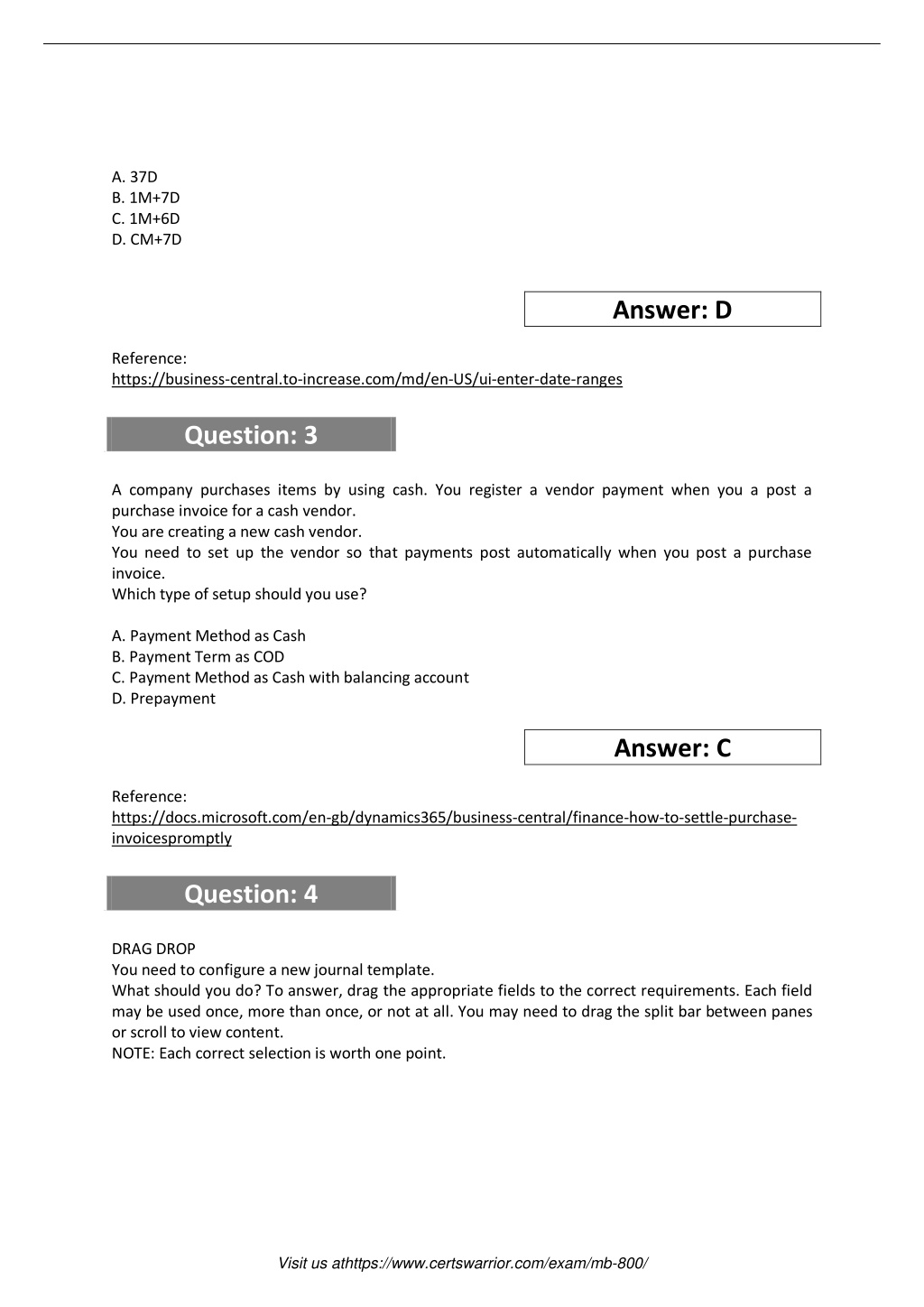 A. 37D
B. 1M+7D
C. 1M+6D
D. CM+7D

Answer: D

Reference:
https://business-central.to-increase.com/md/en-US/ui-enter-date-ranges

Question: 3

A company purchases items by using cash. You register a vendor payment when you a post a purchase invoice for a cash vendor.
You are creating a new cash vendor.
You need to set up the vendor so that payments post automatically when you post a purchase invoice.
Which type of setup should you use?

A. Payment Method as Cash
B. Payment Term as COD
C. Payment Method as Cash with balancing account
D. Prepayment

Answer: C

Reference:
https://docs.microsoft.com/en-gb/dynamics365/business-central/finance-how-to-settle-purchase-invoicespromptly

Question: 4

DRAG DROP
You need to configure a new journal template.
What should you do? To answer, drag the appropriate fields to the correct requirements. Each field may be used once, more than once, or not at all. You may need to drag the split bar between panes or scroll to view content.
NOTE: Each correct selection is worth one point.

Visit us athttps://www.certswarrior.com/exam/mb-800/